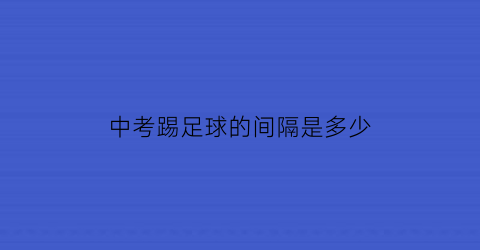 中考踢足球的间隔是多少